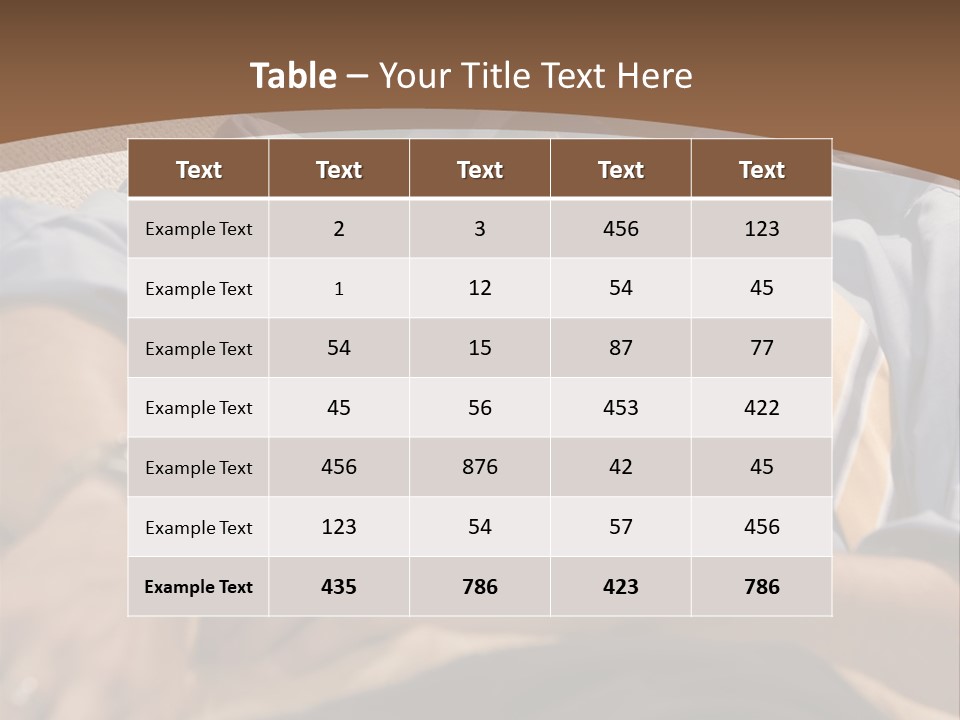 Table – Your Title Text Here

| Text | Text | Text | Text | Text |
|---|---|---|---|---|
| Example Text | 2 | 3 | 456 | 123 |
| Example Text | 1 | 12 | 54 | 45 |
| Example Text | 54 | 15 | 87 | 77 |
| Example Text | 45 | 56 | 453 | 422 |
| Example Text | 456 | 876 | 42 | 45 |
| Example Text | 123 | 54 | 57 | 456 |
| Example Text | 435 | 786 | 423 | 786 |